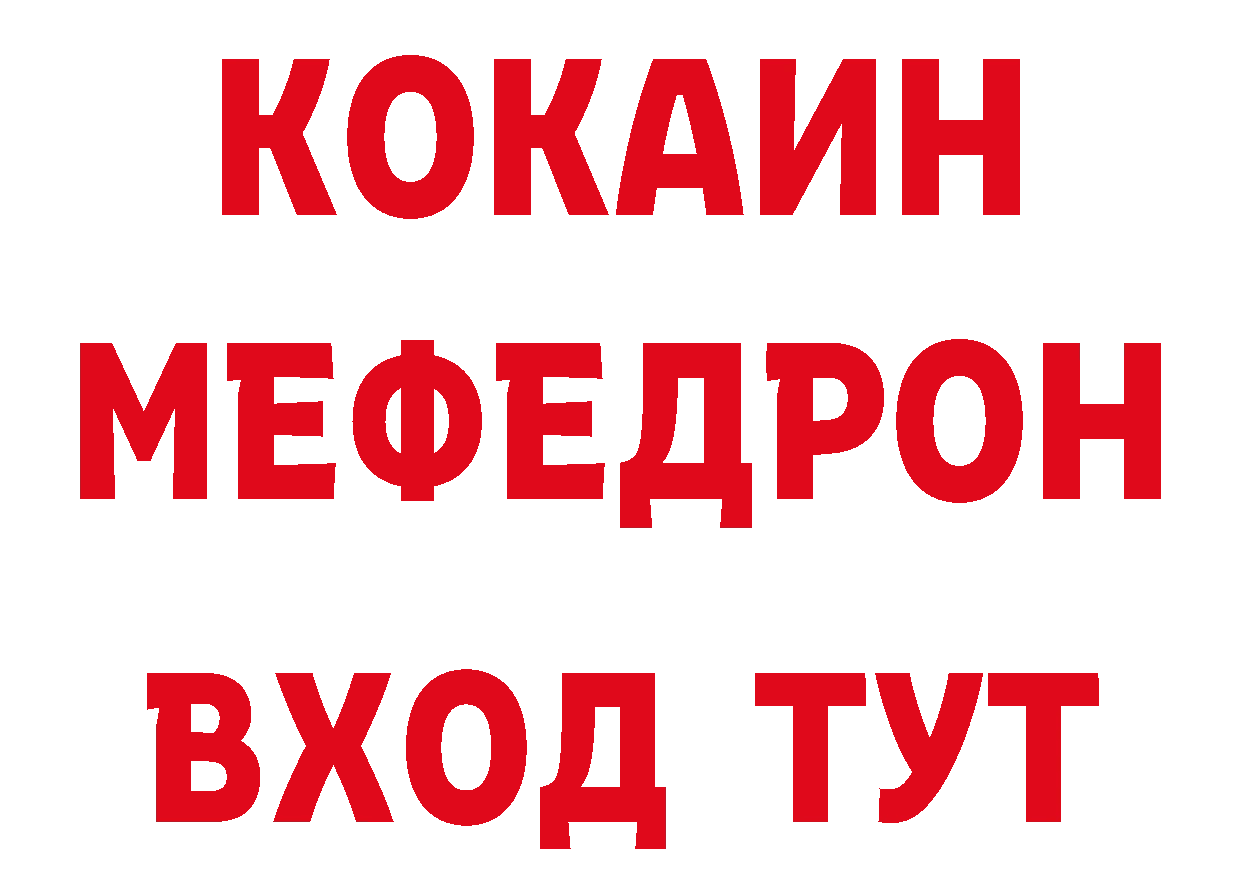 КОКАИН
МЕФЕДРОН
ВХОД ТУТ